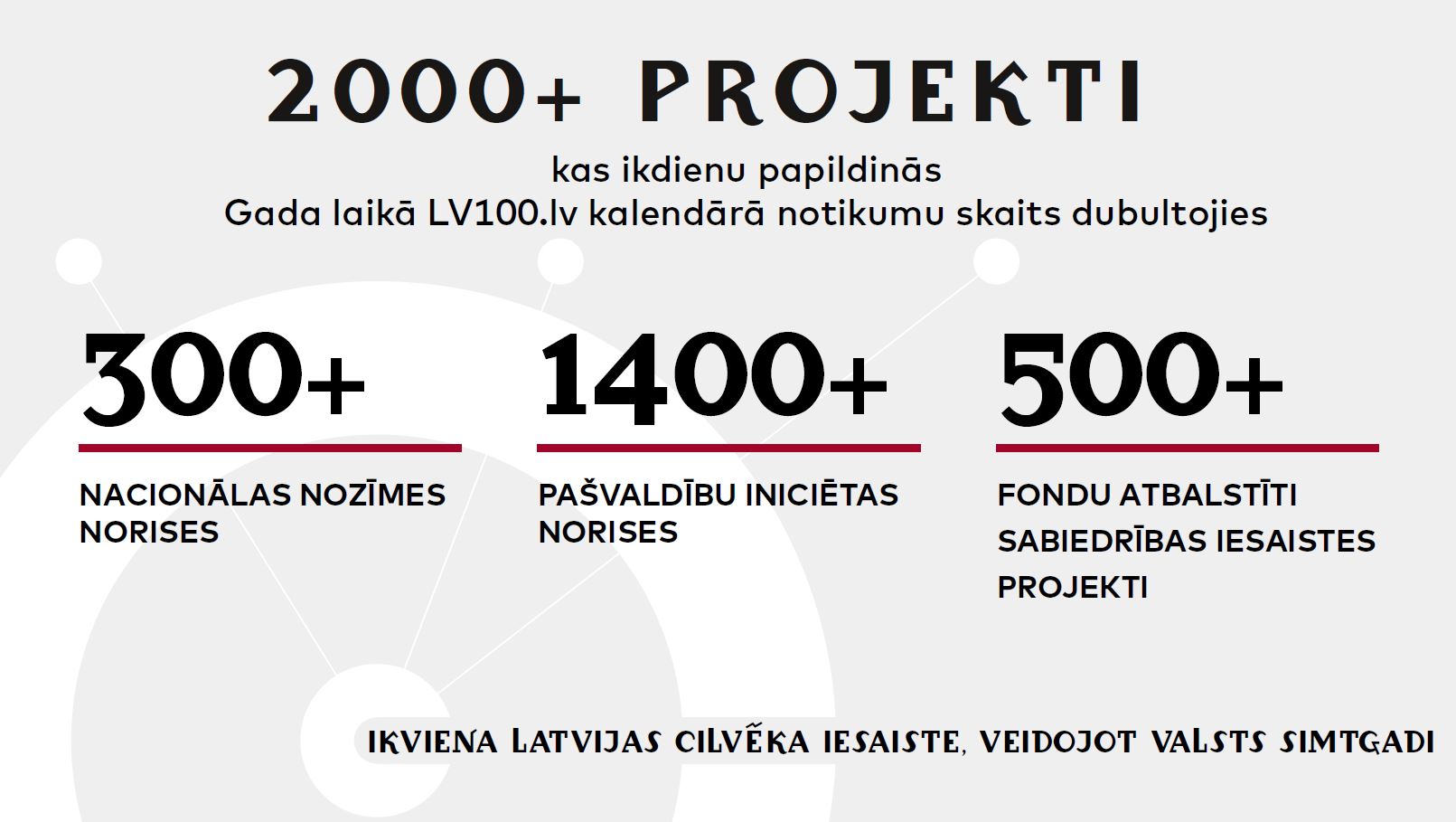 2000+ PROJEKTI

kas ikdienu papildinās
Gada laikā LV100.lv kalendārā notikumu skaits dubultojies

300+

NACIONĀLAS NOZĪMES NORISES

1400+

PAŠVALDĪBU INICIĒTAS NORISES

500+

FONDU ATBALSTĪTI SABIEDRĪBAS IESAISTES PROJEKTI

IKVIENA LATVIJAS CILVĒKA IESAISTE, VEIDOJOT VALSTS SIMTGADI